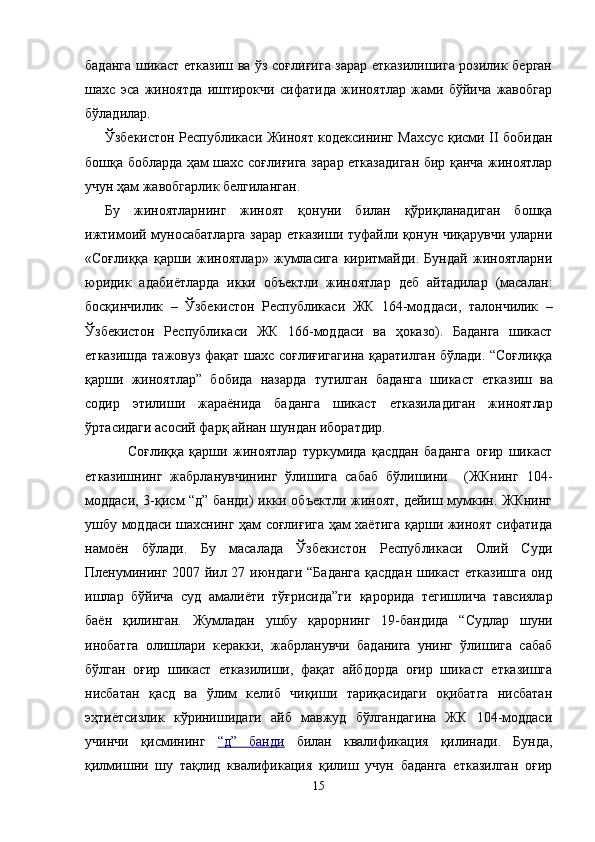 баданга шикаст етказиш ва ўз соғлиғига зарар етказилишига розилик берган шахс эса жиноятда иштирокчи сифатида жиноятлар жами бўйича жавобгар бўладилар.

Ўзбекистон Республикаси Жиноят кодексининг Махсус қисми II бобидан бошқа бобларда ҳам шахс соғлиғига зарар етказадиган бир қанча жиноятлар учун ҳам жавобгарлик белгиланган.

Бу жиноятларнинг жиноят қонуни билан қўриқланадиган бошқа ижтимоий муносабатларга зарар етказиши туфайли қонун чиқарувчи уларни «Соғлиққа қарши жиноятлар» жумласига киритмайди. Бундай жиноятларни юридик адабиётларда икки объектли жиноятлар деб айтадилар (масалан: босқинчилик – Ўзбекистон Республикаси ЖК 164-моддаси, талончилик – Ўзбекистон Республикаси ЖК 166-моддаси ва ҳоказо). Баданга шикаст етказишда тажовуз фақат шахс соғлиғигагина қаратилган бўлади. “Соғлиққа қарши жиноятлар” бобида назарда тутилган баданга шикаст етказиш ва содир этилиши жараёнида баданга шикаст етказиладиган жиноятлар ўртасидаги асосий фарқ айнан шундан иборатдир.

Соғлиққа қарши жиноятлар туркумида қасддан баданга оғир шикаст етказишнинг жабрланувчининг ўлишига сабаб бўлишини (ЖКнинг 104-моддаси, 3-қисм “д” банди) икки объектли жиноят, дейиш мумкин. ЖКнинг ушбу моддаси шахснинг ҳам соғлиғига ҳам хаётига қарши жиноят сифатида намоён бўлади. Бу масалада Ўзбекистон Республикаси Олий Суди Пленумининг 2007 йил 27 июндаги “Баданга қасддан шикаст етказишга оид ишлар бўйича суд амалиёти тўғрисида”ги қарорида тегишлича тавсиялар баён қилинган. Жумладан ушбу қарорнинг 19-бандида “Судлар шуни инобатга олишлари керакки, жабрланувчи баданига унинг ўлишига сабаб бўлган оғир шикаст етказилиши, фақат айбдорда оғир шикаст етказишга нисбатан қасд ва ўлим келиб чиқиши тариқасидаги оқибатга нисбатан эҳтиётсизлик кўринишидаги айб мавжуд бўлгандагина ЖК 104-моддаси учинчи қисмининг “д” банди билан квалификация қилинади. Бунда, қилмишни шу тақлид квалификация қилиш учун баданга етказилган оғир

15